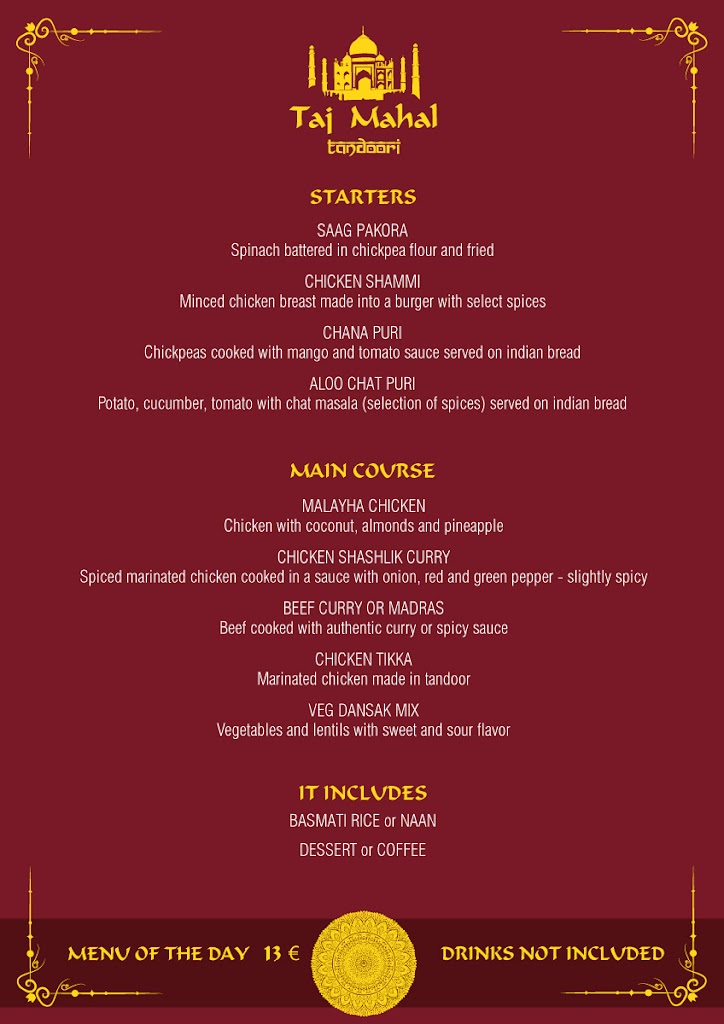 Taj Mahal
tandoori

STARTERS

SAAG PAKORA
Spinach battered in chickpea flour and fried

CHICKEN SHAMMI
Minced chicken breast made into a burger with select spices

CHANA PURI
Chickpeas cooked with mango and tomato sauce served on indian bread

ALOO CHAT PURI
Potato, cucumber, tomato with chat masala (selection of spices) served on indian bread

MAIN COURSE

MALAYHA CHICKEN
Chicken with coconut, almonds and pineapple

CHICKEN SHASHLIK CURRY
Spiced marinated chicken cooked in a sauce with onion, red and green pepper - slightly spicy

BEEF CURRY OR MADRAS
Beef cooked with authentic curry or spicy sauce

CHICKEN TIKKA
Marinated chicken made in tandoor

VEG DANSAK MIX
Vegetables and lentils with sweet and sour flavor

IT INCLUDES

BASMATI RICE or NAAN

DESSERT or COFFEE

MENU OF THE DAY 13 €

DRINKS NOT INCLUDED